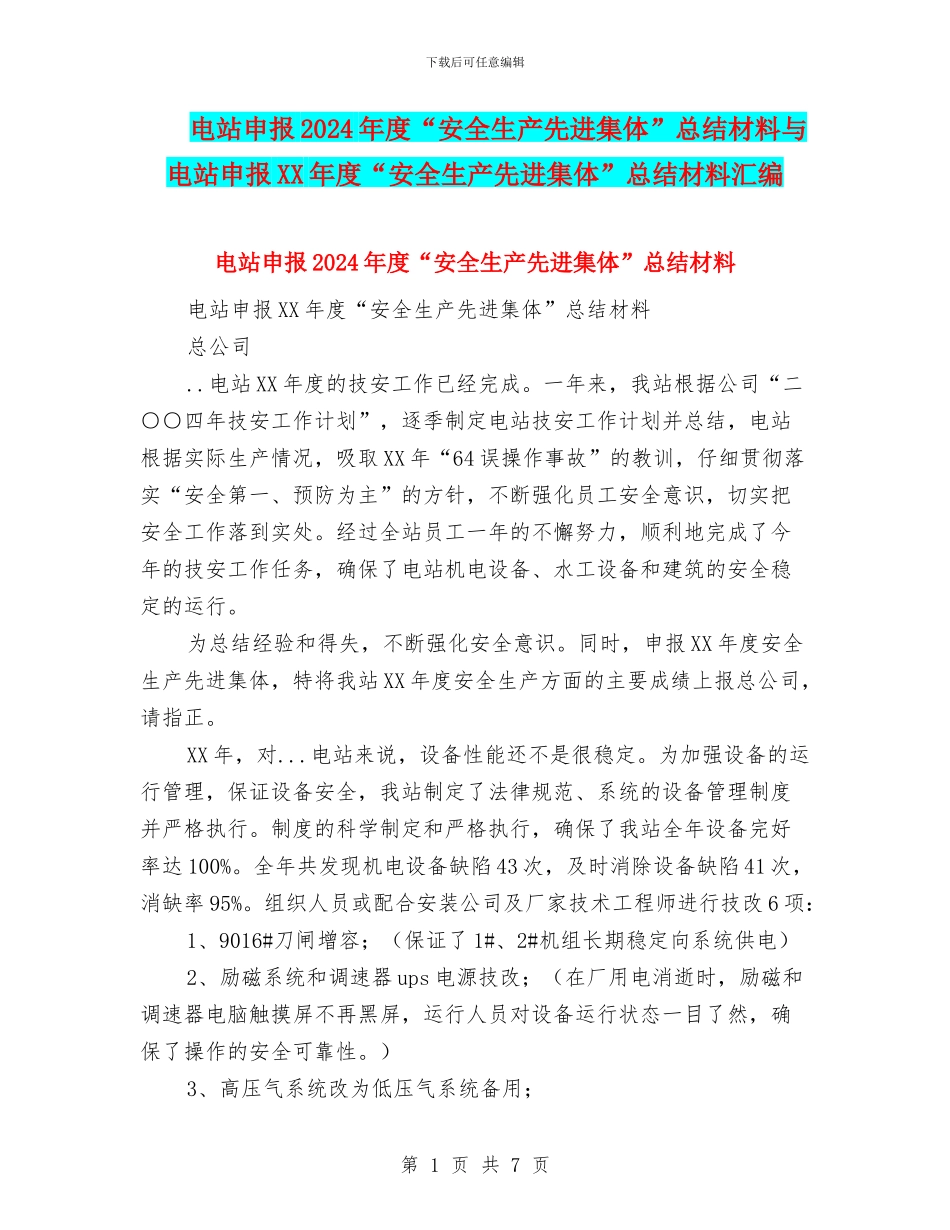 下载后可任意编辑

电站申报2024年度“安全生产先进集体”总结材料与电站申报XX年度“安全生产先进集体”总结材料汇编

电站申报2024年度“安全生产先进集体”总结材料

电站申报XX年度“安全生产先进集体”总结材料

总公司

..电站XX年度的技安工作已经完成。一年来，我站根据公司“二〇〇四年技安工作计划”，逐季制定电站技安工作计划并总结，电站根据实际生产情况，吸取XX年“64误操作事故”的教训，仔细贯彻落实“安全第一、预防为主”的方针，不断强化员工安全意识，切实把安全工作落到实处。经过全站员工一年的不懈努力，顺利地完成了今年的技安工作任务，确保了电站机电设备、水工设备和建筑的安全稳定的运行。

为总结经验和得失，不断强化安全意识。同时，申报XX年度安全生产先进集体，特将我站XX年度安全生产方面的主要成绩上报总公司，请指正。

XX年，对...电站来说，设备性能还不是很稳定。为加强设备的运行管理，保证设备安全，我站制定了法律规范、系统的设备管理制度并严格执行。制度的科学制定和严格执行，确保了我站全年设备完好率达100%。全年共发现机电设备缺陷43次，及时消除设备缺陷41次，消缺率95%。组织人员或配合安装公司及厂家技术工程师进行技改6项：

1、9016#刀闸增容；（保证了1#、2#机组长期稳定向系统供电）

2、励磁系统和调速器ups电源技改；（在厂用电消逝时，励磁和调速器电脑触摸屏不再黑屏，运行人员对设备运行状态一目了然，确保了操作的安全可靠性。）

3、高压气系统改为低压气系统备用；

第 1 页 共 7 页